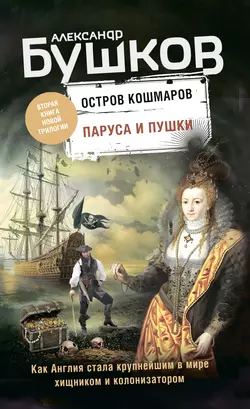 АЛЕКСАНДР
БУШКОВ

ВТОРАЯ КНИГА НОВОЙ ТРИЛОГИИ

ОСТРОВ КОШМАРОВ

ПАРУСА И ПУШКИ

Как Англия стала крупнейшим в мире хищником и колонизатором